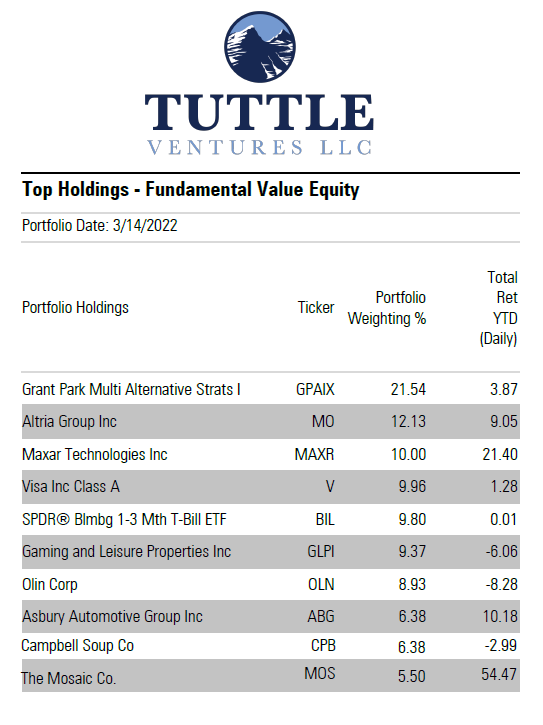 TUTTLE
VENTURES LLC

Top Holdings - Fundamental Value Equity

Portfolio Date: 3/14/2022

| Portfolio Holdings | Ticker | Portfolio Weighting % | Total Ret YTD (Daily) |
|---|---|---|---|
| Grant Park Multi Alternative Strats I | GPAIX | 21.54 | 3.87 |
| Altria Group Inc | MO | 12.13 | 9.05 |
| Maxar Technologies Inc | MAXR | 10.00 | 21.40 |
| Visa Inc Class A | V | 9.96 | 1.28 |
| SPDR® Blmbg 1-3 Mth T-Bill ETF | BIL | 9.80 | 0.01 |
| Gaming and Leisure Properties Inc | GLPI | 9.37 | -6.06 |
| Olin Corp | OLN | 8.93 | -8.28 |
| Asbury Automotive Group Inc | ABG | 6.38 | 10.18 |
| Campbell Soup Co | CPB | 6.38 | -2.99 |
| The Mosaic Co. | MOS | 5.50 | 54.47 |